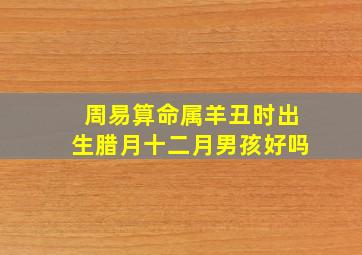 周易算命属羊丑时出生腊月十二月男孩好吗